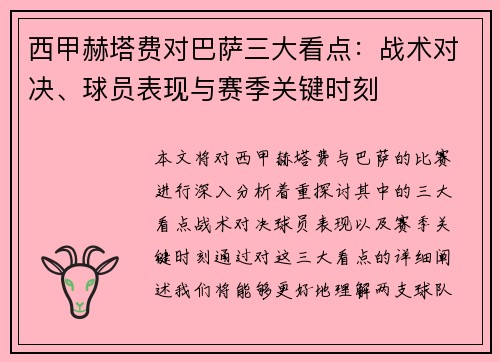 西甲赫塔费对巴萨三大看点：战术对决、球员表现与赛季关键时刻

本文将对西甲赫塔费与巴萨的比赛进行深入分析着重探讨其中的三大看点战术对决球员表现以及赛季关键时刻通过对这三大看点的详细阐述我们将能够更好地理解两支球队